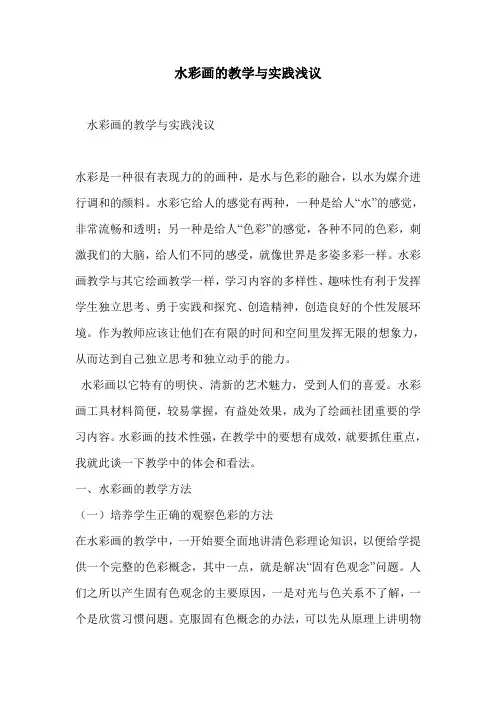 水彩画的教学与实践浅议

水彩画的教学与实践浅议

水彩是一种很有表现力的的画种，是水与色彩的融合，以水为媒介进行调和的颜料。水彩它给人的感觉有两种，一种是给人“水”的感觉，非常流畅和透明；另一种是给人“色彩”的感觉，各种不同的色彩，刺激我们的大脑，给人们不同的感受，就像世界是多姿多彩一样。水彩画教学与其它绘画教学一样，学习内容的多样性、趣味性有利于发挥学生独立思考、勇于实践和探究、创造精神，创造良好的个性发展环境。作为教师应该让他们在有限的时间和空间里发挥无限的想象力，从而达到自己独立思考和独立动手的能力。

水彩画以它特有的明快、清新的艺术魅力，受到人们的喜爱。水彩画工具材料简便，较易掌握，有益处效果，成为了绘画社团重要的学习内容。水彩画的技术性强，在教学中的要想有成效，就要抓住重点，我就此谈一下教学中的体会和看法。

一、水彩画的教学方法

（一）培养学生正确的观察色彩的方法

在水彩画的教学中，一开始要全面地讲清色彩理论知识，以便给学提供一个完整的色彩概念，其中一点，就是解决“固有色观念”问题。人们之所以产生固有色观念的主要原因，一是对光与色关系不了解，一个是欣赏习惯问题。克服固有色概念的办法，可以先从原理上讲明物